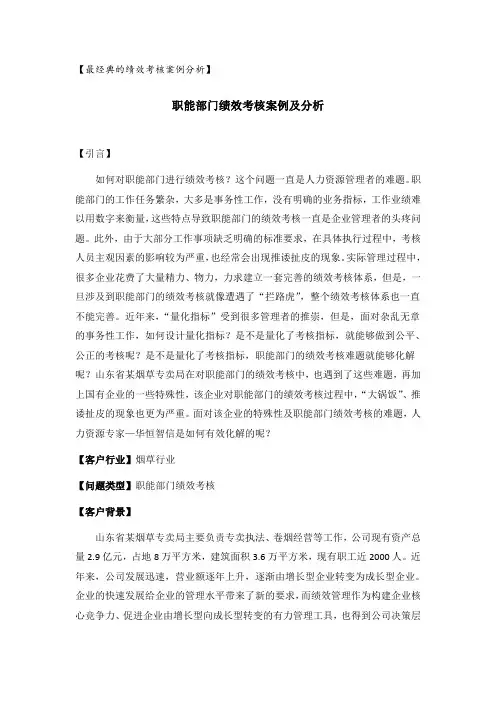 【最经典的绩效考核案例分析】

职能部门绩效考核案例及分析

【引言】

如何对职能部门进行绩效考核？这个问题一直是人力资源管理者的难题。职能部门的工作任务繁杂，大多是事务性工作，没有明确的业务指标，工作业绩难以用数字来衡量，这些特点导致职能部门的绩效考核一直是企业管理者的头疼问题。此外，由于大部分工作事项缺乏明确的标准要求，在具体执行过程中，考核人员主观因素的影响较为严重，也经常会出现推诿扯皮的现象。实际管理过程中，很多企业花费了大量精力、物力，力求建立一套完善的绩效考核体系，但是，一旦涉及到职能部门的绩效考核就像遭遇了“拦路虎”，整个绩效考核体系也一直不能完善。近年来，“量化指标”受到很多管理者的推崇，但是，面对杂乱无章的事务性工作，如何设计量化指标？是不是量化了考核指标，就能够做到公平、公正的考核呢？是不是量化了考核指标，职能部门的绩效考核难题就能够化解呢？山东省某烟草专卖局在对职能部门的绩效考核中，也遇到了这些难题，再加上国有企业的一些特殊性，该企业对职能部门的绩效考核过程中，“大锅饭”、推诿扯皮的现象也更为严重。面对该企业的特殊性及职能部门绩效考核的难题，人力资源专家—华恒智信是如何有效化解的呢？

【客户行业】烟草行业

【问题类型】职能部门绩效考核

【客户背景】

山东省某烟草专卖局主要负责专卖执法、卷烟经营等工作，公司现有资产总量 2.9 亿元，占地 8 万平方米，建筑面积 3.6 万平方米，现有职工近 2000 人。近年来，公司发展迅速，营业额逐年上升，逐渐由增长型企业转变为成长型企业。企业的快速发展给企业的管理水平带来了新的要求，而绩效管理作为构建企业核心竞争力、促进企业由增长型向成长型转变的有力管理工具，也得到公司决策层